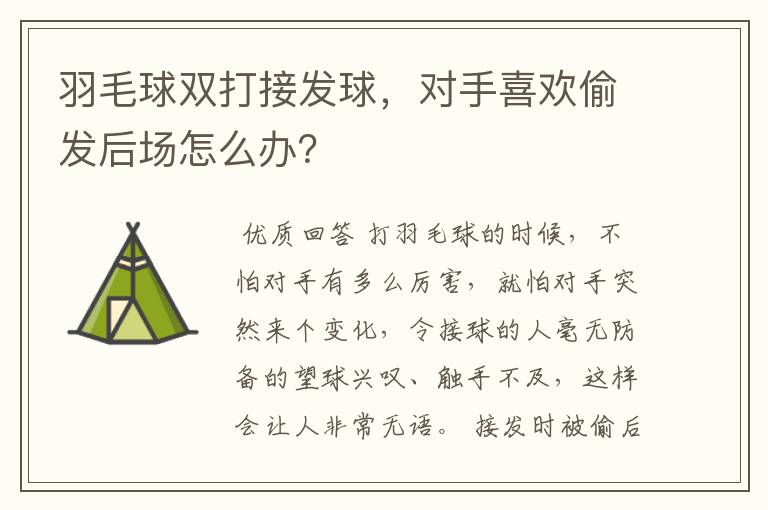 羽毛球双打接发球，对手喜欢偷发后场怎么办?

优质回答 打羽毛球的时候，不怕对手有多么厉害，就怕对手突然来个变化，令接球的人毫无防备的望球兴叹、触手不及，这样会让人非常无语。 接发时被偷后